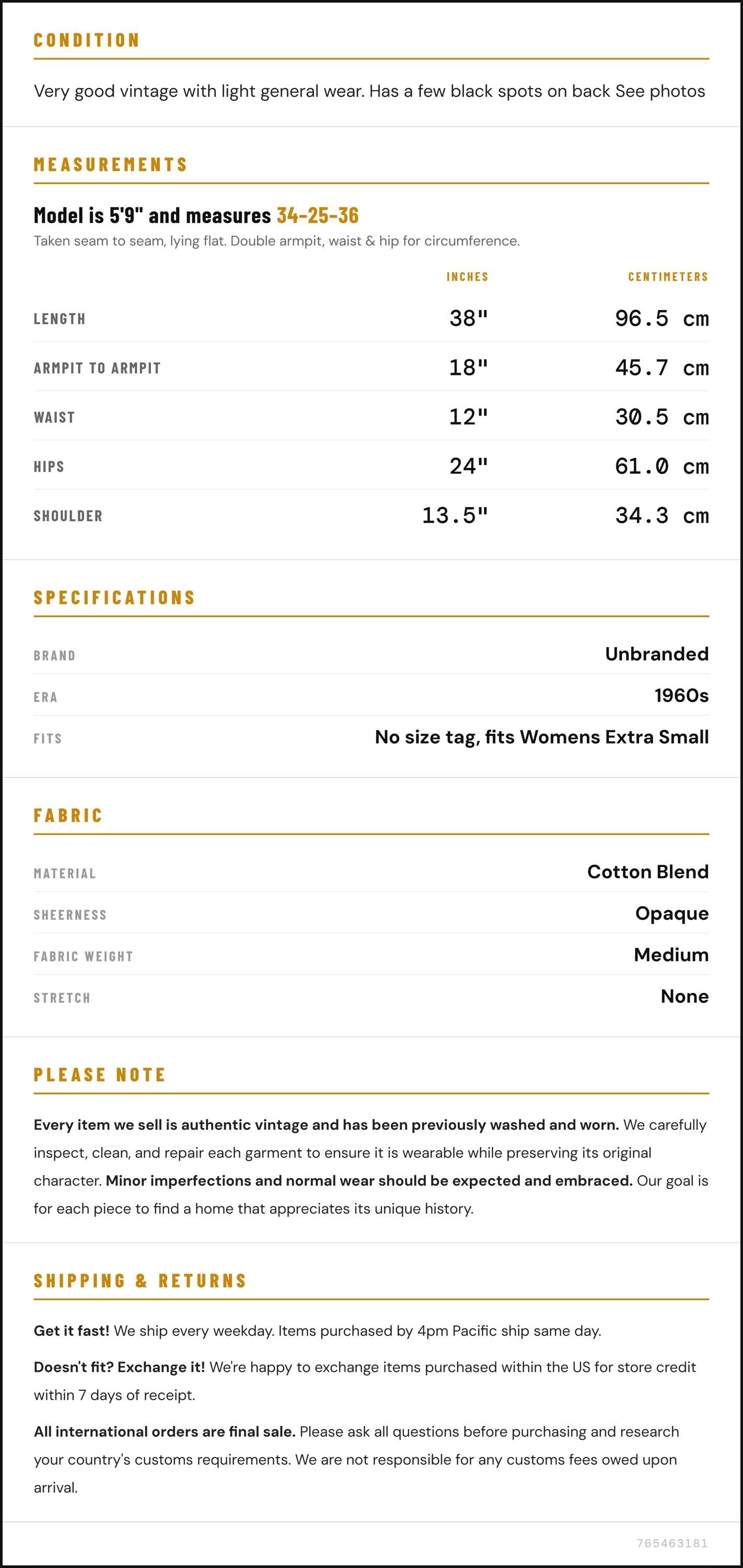 CONDITION

Very good vintage with light general wear. Has a few black spots on back See photos

MEASUREMENTS

Model is 5'9" and measures 34-25-36

Taken seam to seam, lying flat. Double armpit, waist & hip for circumference.

|  | INCHES | CENTIMETERS |
|---|---|---|
| LENGTH | 38" | 96.5 cm |
| ARMPIT TO ARMPIT | 18" | 45.7 cm |
| WAIST | 12" | 30.5 cm |
| HIPS | 24" | 61.0 cm |
| SHOULDER | 13.5" | 34.3 cm |

SPECIFICATIONS

BRAND
Unbranded

ERA
1960s

FITS
No size tag, fits Womens Extra Small

FABRIC

MATERIAL
Cotton Blend

SHEERNESS
Opaque

FABRIC WEIGHT
Medium

STRETCH
None

PLEASE NOTE

Every item we sell is authentic vintage and has been previously washed and worn. We carefully inspect, clean, and repair each garment to ensure it is wearable while preserving its original character. Minor imperfections and normal wear should be expected and embraced. Our goal is for each piece to find a home that appreciates its unique history.

SHIPPING & RETURNS

Get it fast! We ship every weekday. Items purchased by 4pm Pacific ship same day.

Doesn't fit? Exchange it! We're happy to exchange items purchased within the US for store credit within 7 days of receipt.

All international orders are final sale. Please ask all questions before purchasing and research your country's customs requirements. We are not responsible for any customs fees owed upon arrival.

765463181